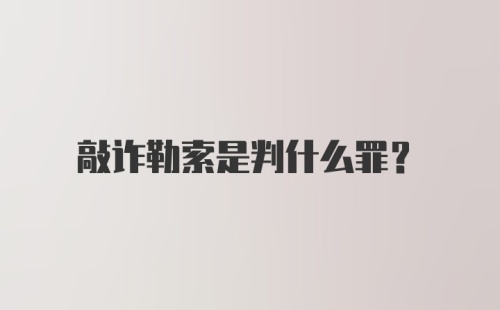 敲诈勒索是判什么罪?